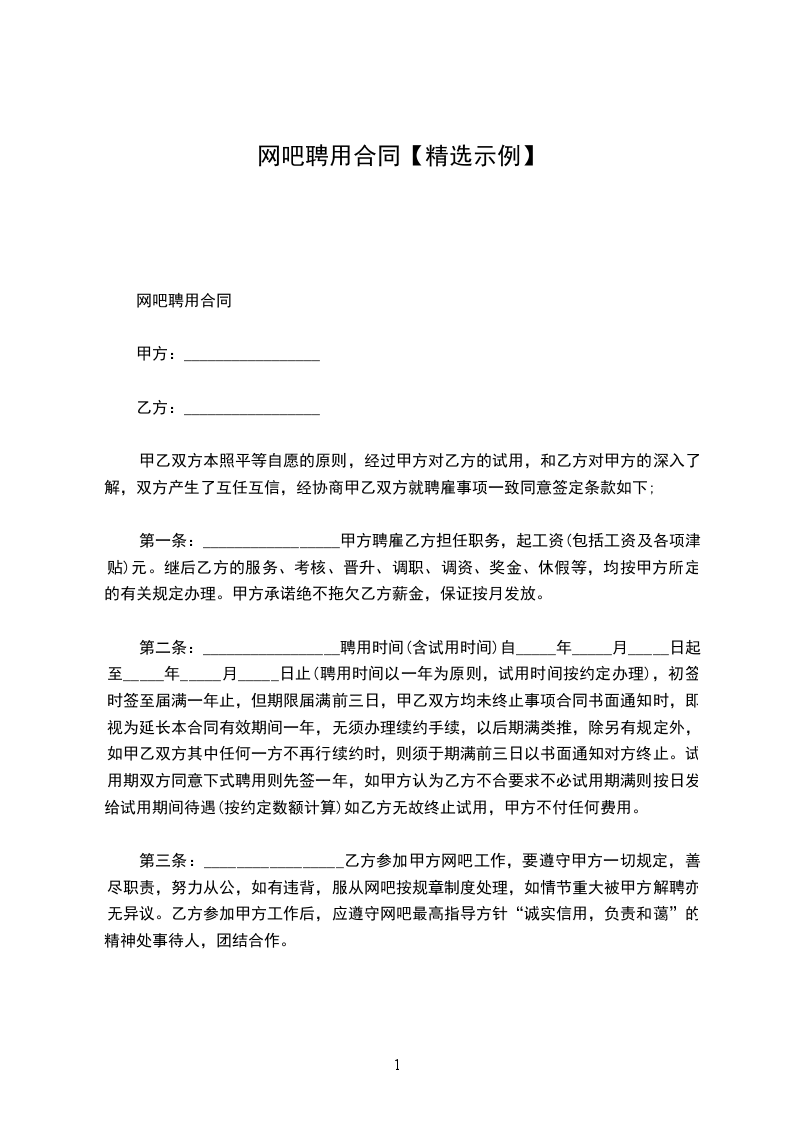 网吧聘用合同【精选示例】

网吧聘用合同

甲方：________________

乙方：________________

甲乙双方本照平等自愿的原则，经过甲方对乙方的试用，和乙方对甲方的深入了解，双方产生了互任互信，经协商甲乙双方就聘雇事项一致同意签定条款如下；

第一条：________________甲方聘雇乙方担任职务，起工资(包括工资及各项津贴)元。继后乙方的服务、考核、晋升、调职、调资、奖金、休假等，均按甲方所定的有关规定办理。甲方承诺绝不拖欠乙方薪金，保证按月发放。

第二条：________________聘用时间(含试用时间)自_____年_____月_____日起至_____年_____月_____日止(聘用时间以一年为原则，试用时间按约定办理)，初签时签至届满一年止，但期限届满前三日，甲乙双方均未终止事项合同书面通知时，即视为延长本合同有效期间一年，无须办理续约手续，以后期满类推，除另有规定外，如甲乙双方其中任何一方不再行续约时，则须于期满前三日以书面通知对方终止。试用期双方同意下式聘用则先签一年，如甲方认为乙方不合要求不必试用期满则按日发给试用期间待遇(按约定数额计算)如乙方无故终止试用，甲方不付任何费用。

第三条：________________乙方参加甲方网吧工作，要遵守甲方一切规定，善尽职责，努力从公，如有违背，服从网吧按规章制度处理，如情节重大被甲方解聘亦无异议。乙方参加甲方工作后，应遵守网吧最高指导方针“诚实信用，负责和蔼”的精神处事待人，团结合作。

1